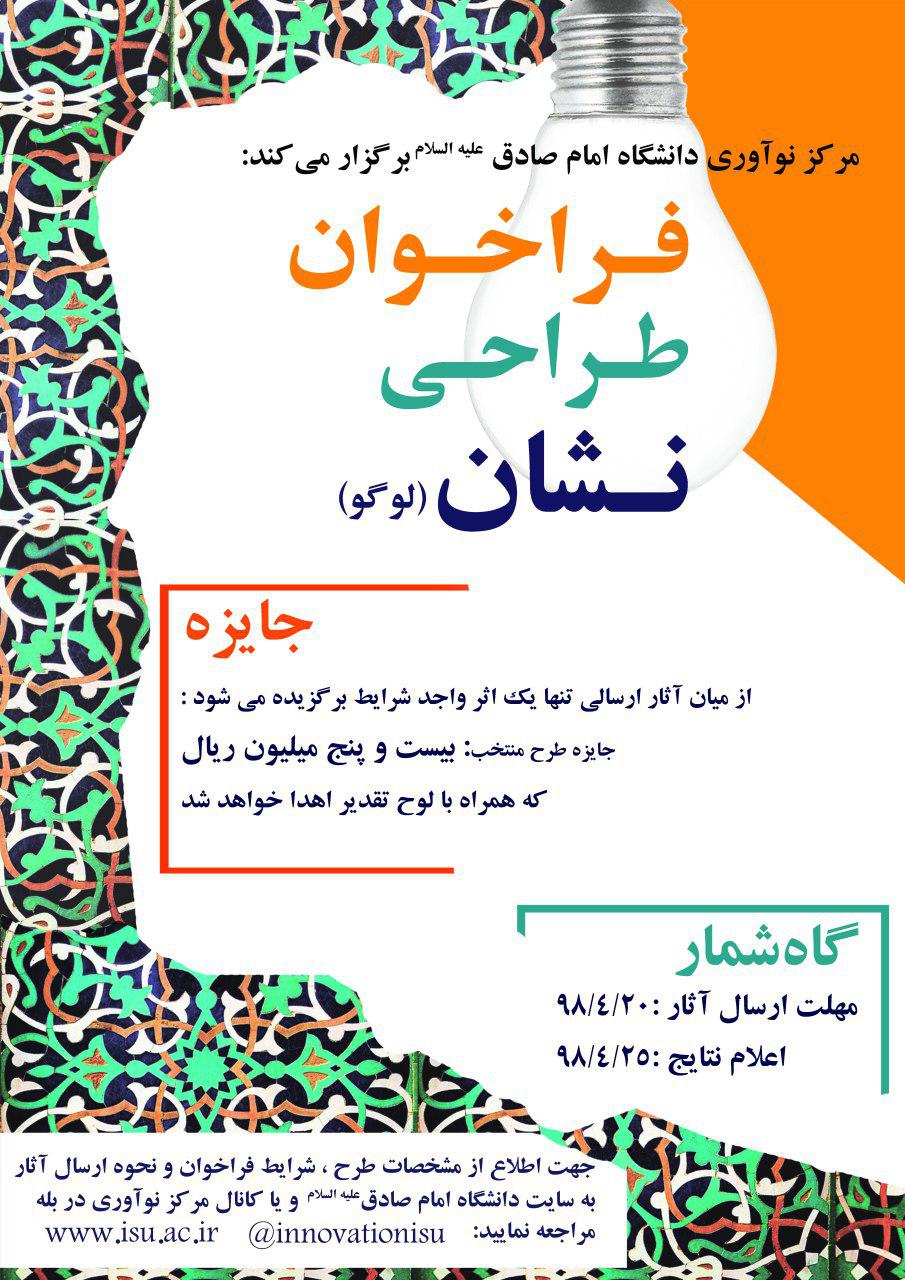 مرکز نوآوری دانشگاه امام صادق علیه السلام برگزار می کند:

فراخوان
طراحی
نشان (لوگو)

جایزه

از میان آثار ارسالی تنها یک اثر واجد شرایط برگزیده می شود :

جایزه طرح منتخب: بیست و پنج میلیون ریال

که همراه با لوح تقدیر اهدا خواهد شد

گاه‌شمار

مهلت ارسال آثار : ۹۸/۴/۲۰

اعلام نتایج : ۹۸/۴/۲۵

جهت اطلاع از مشخصات طرح ، شرایط فراخوان و نحوه ارسال آثار به سایت دانشگاه امام صادق علیه السلام و یا کانال مرکز نوآوری در بله مراجعه نمایید:

www.isu.ac.ir @innovationisu